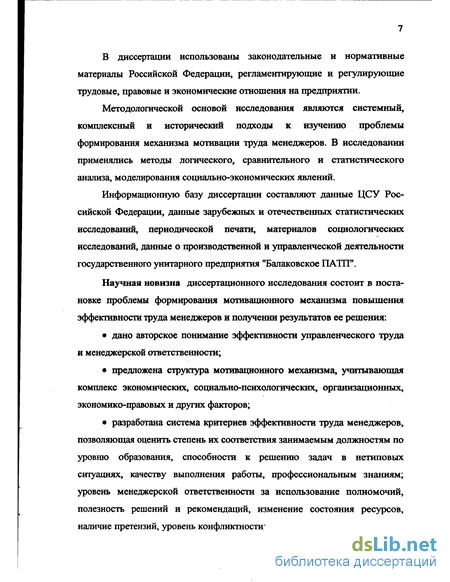 7

В диссертации использованы законодательные и нормативные материалы Российской Федерации, регламентирующие и регулирующие трудовые, правовые и экономические отношения на предприятии.

Методологической основой исследования являются системный, комплексный и исторический подходы к изучению проблемы формирования механизма мотивации труда менеджеров. В исследовании применялись методы логического, сравнительного и статистического анализа, моделирования социально-экономических явлений.

Информационную базу диссертации составляют данные ЦСУ Российской Федерации, данные зарубежных и отечественных статистических исследований, периодической печати, материалов социологических исследований, данные о производственной и управленческой деятельности государственного унитарного предприятия "Балаковское ПАТП".

Научная новизна диссертационного исследования состоит в постановке проблемы формирования мотивационного механизма повышения эффективности труда менеджеров и получении результатов ее решения:

• дано авторское понимание эффективности управленческого труда и менеджерской ответственности;

• предложена структура мотивационного механизма, учитывающая комплекс экономических, социально-психологических, организационных, экономико-правовых и других факторов;

• разработана система критериев эффективности труда менеджеров, позволяющая оценить степень их соответствия занимаемым должностям по уровню образования, способности к решению задач в нетиповых ситуациях, качеству выполнения работы, профессиональным знаниям; уровень менеджерской ответственности за использование полномочий, полезность решений и рекомендаций, изменение состояния ресурсов, наличие претензий, уровень конфликтности

dsLib.net
библиотека диссертаций